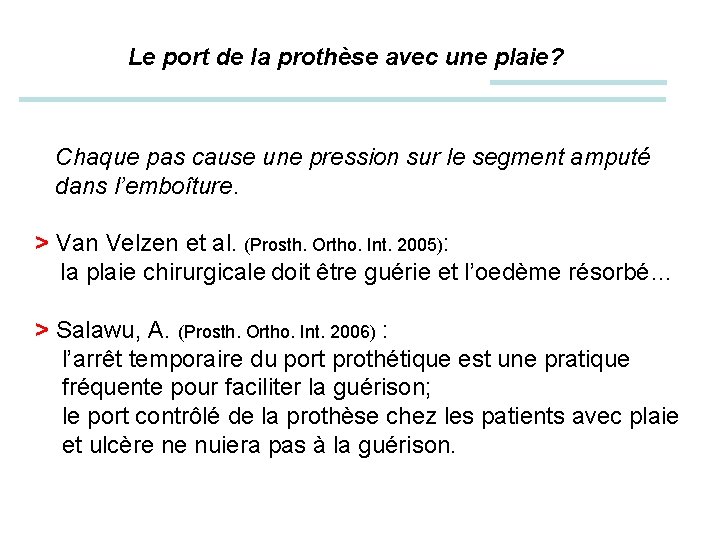 Le port de la prothèse avec une plaie?

Chaque pas cause une pression sur le segment amputé dans l'emboîture.

> Van Velzen et al. (Prosth. Ortho. Int. 2005):
la plaie chirurgicale doit être guérie et l'oedème résorbé…

> Salawu, A. (Prosth. Ortho. Int. 2006) :
l'arrêt temporaire du port prothétique est une pratique fréquente pour faciliter la guérison;
le port contrôlé de la prothèse chez les patients avec plaie et ulcère ne nuiera pas à la guérison.